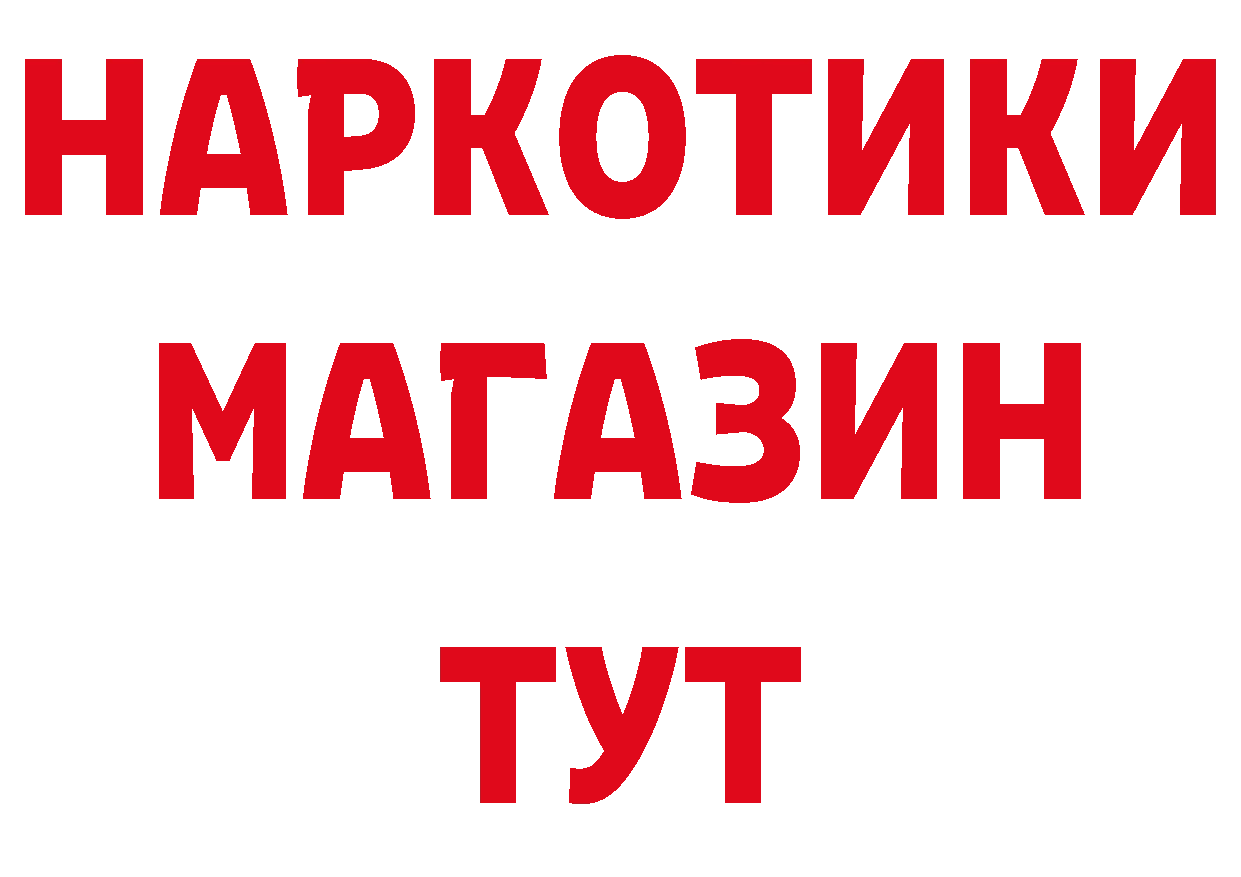 НАРКОТИКИ
МАГАЗИН
ТУТ